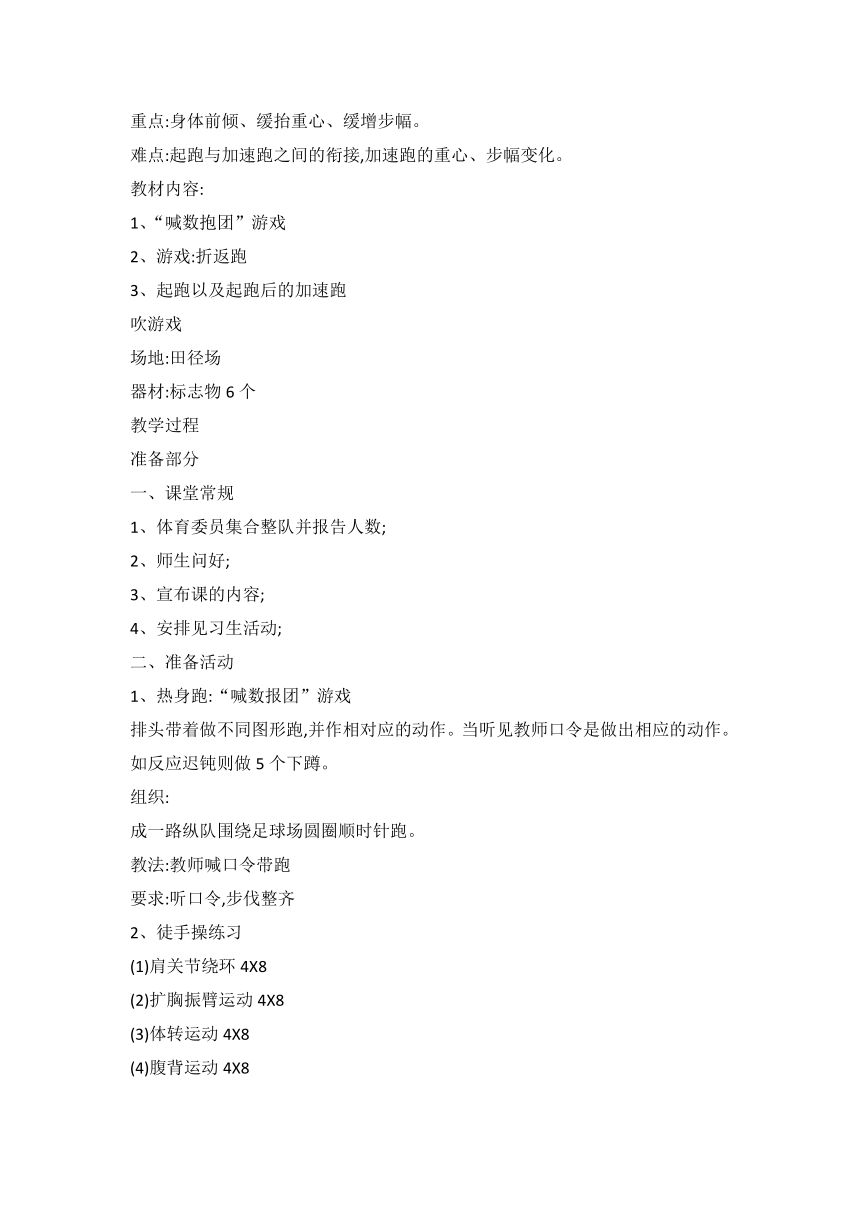 重点:身体前倾、缓抬重心、缓增步幅。

难点:起跑与加速跑之间的衔接,加速跑的重心、步幅变化。

教材内容:

1、“喊数抱团”游戏

2、游戏:折返跑

3、起跑以及起跑后的加速跑

吹游戏

场地:田径场

器材:标志物 6 个

教学过程

准备部分

一、课堂常规

1、体育委员集合整队并报告人数;

2、师生问好;

3、宣布课的内容;

4、安排见习生活动;

二、准备活动

1、热身跑:“喊数报团”游戏

排头带着做不同图形跑,并作相对应的动作。当听见教师口令是做出相应的动作。如反应迟钝则做 5 个下蹲。

组织:

成一路纵队围绕足球场圆圈顺时针跑。

教法:教师喊口令带跑

要求:听口令,步伐整齐

2、徒手操练习

(1)肩关节绕环 4X8

(2)扩胸振臂运动 4X8

(3)体转运动 4X8

(4)腹背运动 4X8